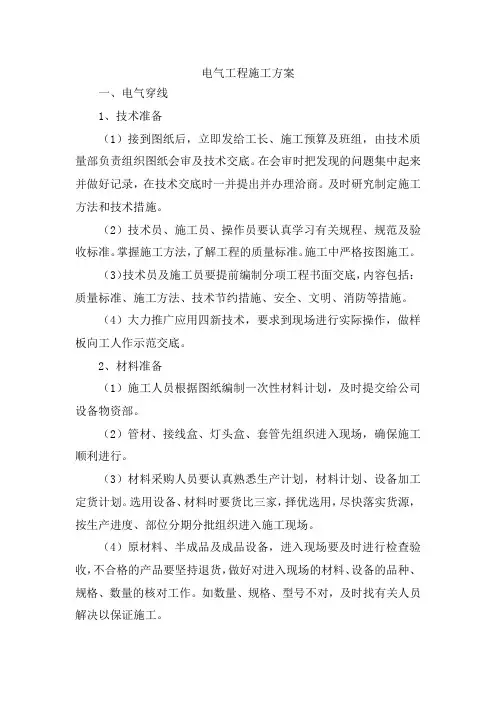 电气工程施工方案

一、电气穿线

1、技术准备

（1）接到图纸后，立即发给工长、施工预算及班组，由技术质量部负责组织图纸会审及技术交底。在会审时把发现的问题集中起来并做好记录，在技术交底时一并提出并办理洽商。及时研究制定施工方法和技术措施。

（2）技术员、施工员、操作员要认真学习有关规程、规范及验收标准。掌握施工方法，了解工程的质量标准。施工中严格按图施工。

（3)技术员及施工员要提前编制分项工程书面交底，内容包括：质量标准、施工方法、技术节约措施、安全、文明、消防等措施。

（4）大力推广应用四新技术，要求到现场进行实际操作，做样板向工人作示范交底。

2、材料准备

（1）施工人员根据图纸编制一次性材料计划，及时提交给公司设备物资部。

（2）管材、接线盒、灯头盒、套管先组织进入现场，确保施工顺利进行。

（3）材料采购人员要认真熟悉生产计划，材料计划、设备加工定货计划。选用设备、材料时要货比三家，择优选用，尽快落实货源，按生产进度、部位分期分批组织进入施工现场。

（4）原材料、半成品及成品设备，进入现场要及时进行检查验收，不合格的产品要坚持退货，做好对进入现场的材料、设备的品种、规格、数量的核对工作。如数量、规格、型号不对，及时找有关人员解决以保证施工。